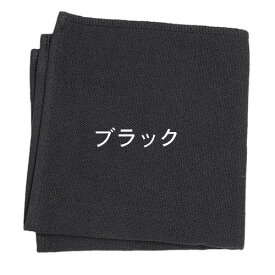 ブラック